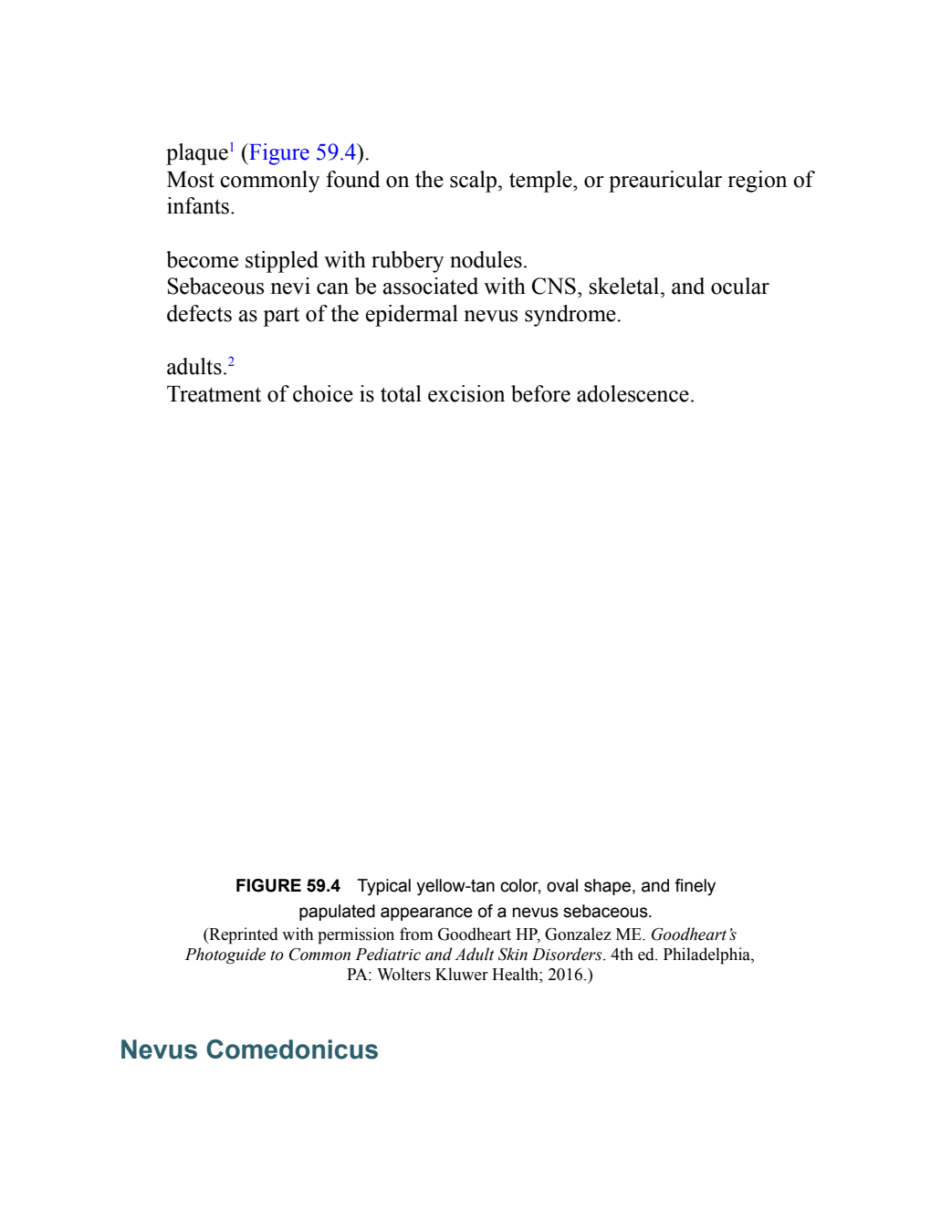 plaque$^1$ (Figure 59.4).
Most commonly found on the scalp, temple, or preauricular region of infants.

become stippled with rubbery nodules.
Sebaceous nevi can be associated with CNS, skeletal, and ocular defects as part of the epidermal nevus syndrome.

adults.$^2$
Treatment of choice is total excision before adolescence.

FIGURE 59.4 Typical yellow-tan color, oval shape, and finely papulated appearance of a nevus sebaceous.
(Reprinted with permission from Goodheart HP, Gonzalez ME. Goodheart's Photoguide to Common Pediatric and Adult Skin Disorders. 4th ed. Philadelphia, PA: Wolters Kluwer Health; 2016.)

Nevus Comedonicus